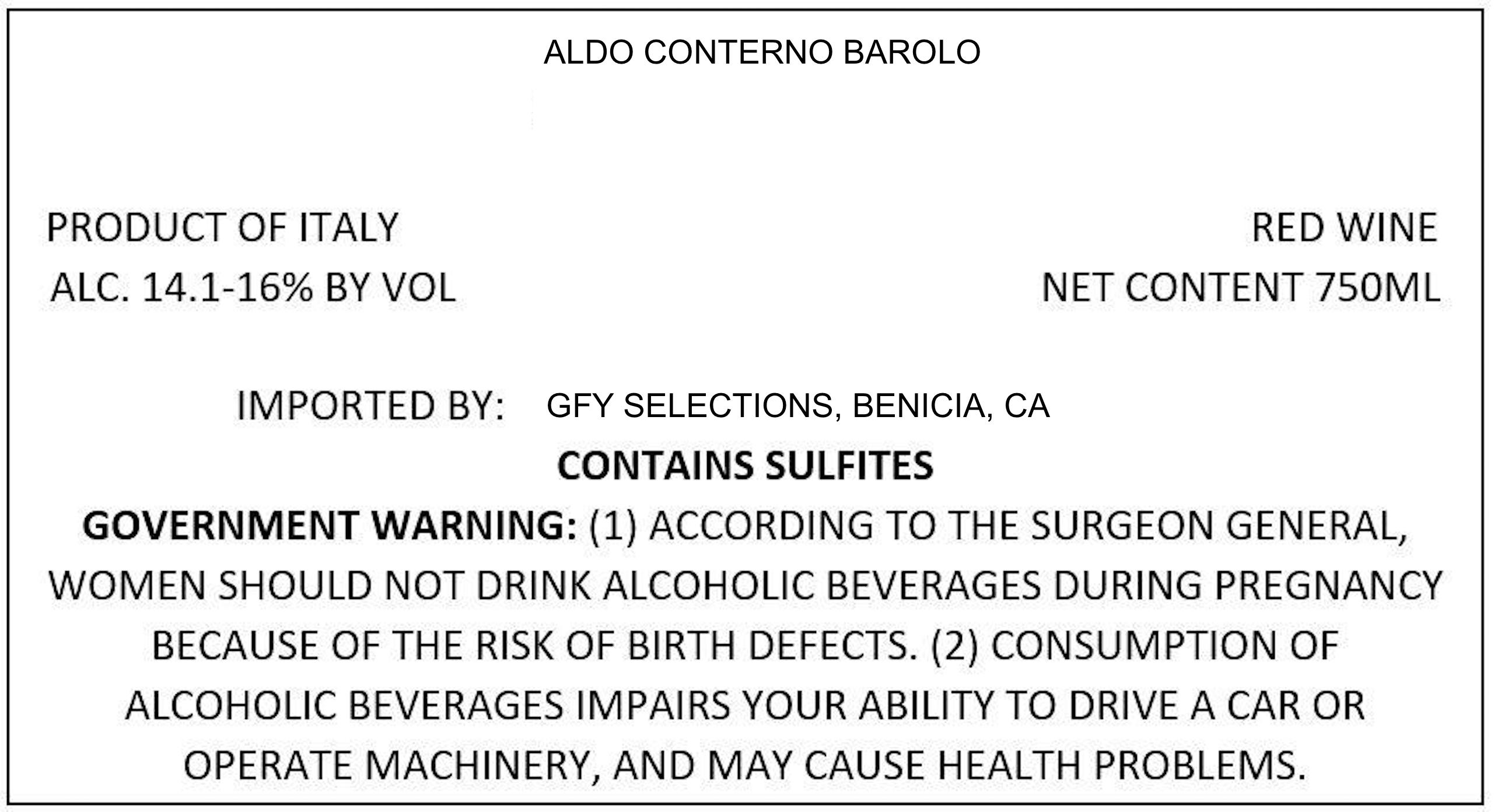 ALDO CONTERNO BAROLO

PRODUCT OF ITALY
ALC. 14.1-16% BY VOL

RED WINE
NET CONTENT 750ML

IMPORTED BY: GFY SELECTIONS, BENICIA, CA

CONTAINS SULFITES

GOVERNMENT WARNING: (1) ACCORDING TO THE SURGEON GENERAL, WOMEN SHOULD NOT DRINK ALCOHOLIC BEVERAGES DURING PREGNANCY BECAUSE OF THE RISK OF BIRTH DEFECTS. (2) CONSUMPTION OF ALCOHOLIC BEVERAGES IMPAIRS YOUR ABILITY TO DRIVE A CAR OR OPERATE MACHINERY, AND MAY CAUSE HEALTH PROBLEMS.